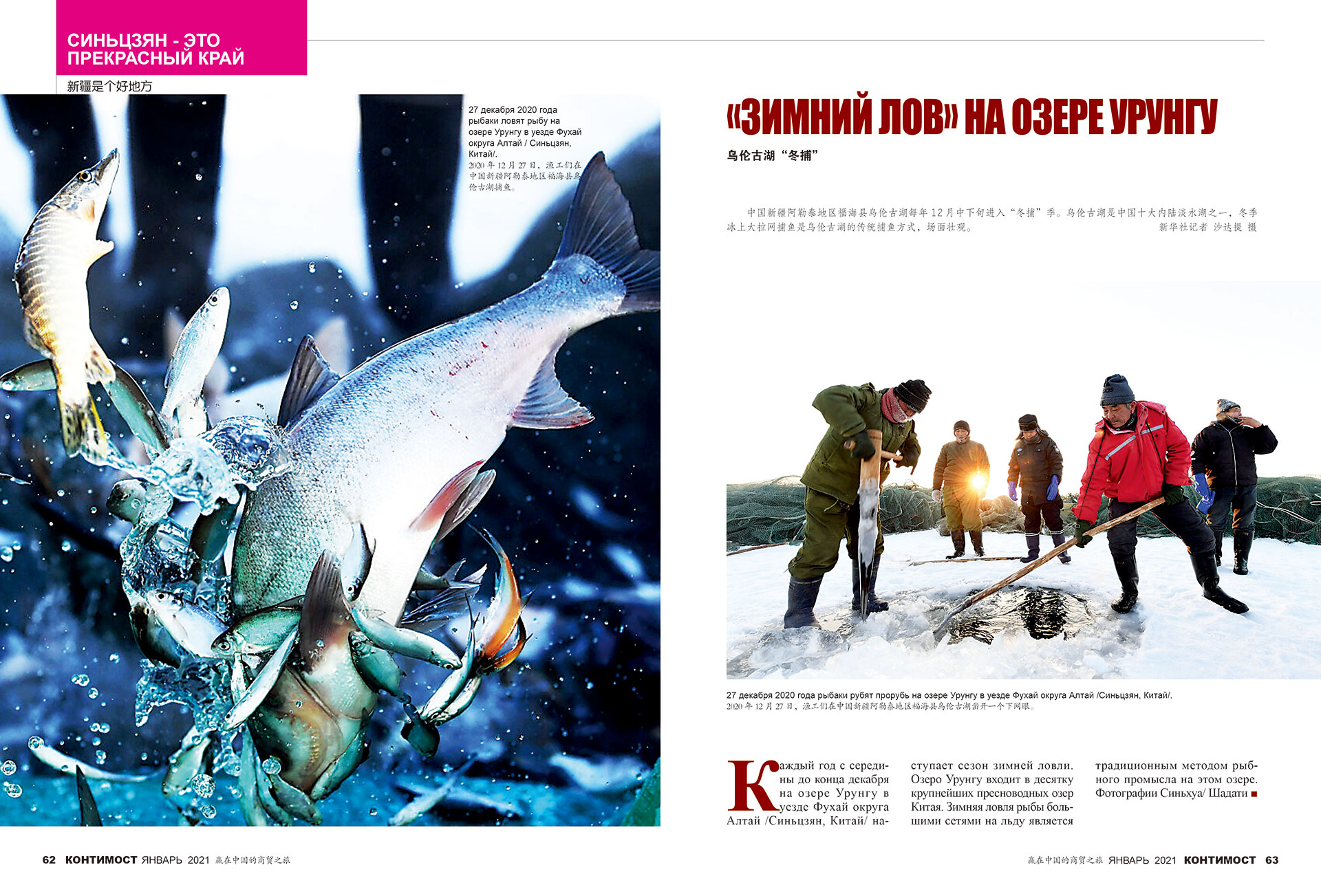 СИНЬЦЗЯН - ЭТО ПРЕКРАСНЫЙ КРАЙ
新疆是个好地方

27 декабря 2020 года рыбаки ловят рыбу на озере Урунгу в уезде Фухай округа Алтай / Синьцзян, Китай/.
2020 年 12 月 27 日，渔工们在中国新疆阿勒泰地区福海县乌伦古湖捕鱼。

«ЗИМНИЙ ЛОВ» НА ОЗЕРЕ УРУНГУ
乌伦古湖“冬捕”

中国新疆阿勒泰地区福海县乌伦古湖每年 12 月中下旬进入“冬捕”季。乌伦古湖是中国十大内陆淡水湖之一，冬季冰上大拉网捕鱼是乌伦古湖的传统捕鱼方式，场面壮观。 新华社记者 沙达提 摄

27 декабря 2020 года рыбаки рубят прорубь на озере Урунгу в уезде Фухай округа Алтай /Синьцзян, Китай/.
2020 年 12 月 27 日，渔工们在中国新疆阿勒泰地区福海县乌伦古湖凿开一个下网眼。

Каждый год с середины до конца декабря на озере Урунгу в уезде Фухай округа Алтай /Синьцзян, Китай/ наступает сезон зимней ловли. Озеро Урунгу входит в десятку крупнейших пресноводных озер Китая. Зимняя ловля рыбы большими сетями на льду является традиционным методом рыбного промысла на этом озере. Фотографии Синьхуа/ Шадати

62 КОНТИМОСТ ЯНВАРЬ 2021 赢在中国的商贸之旅

赢在中国的商贸之旅 ЯНВАРЬ 2021 КОНТИМОСТ 63